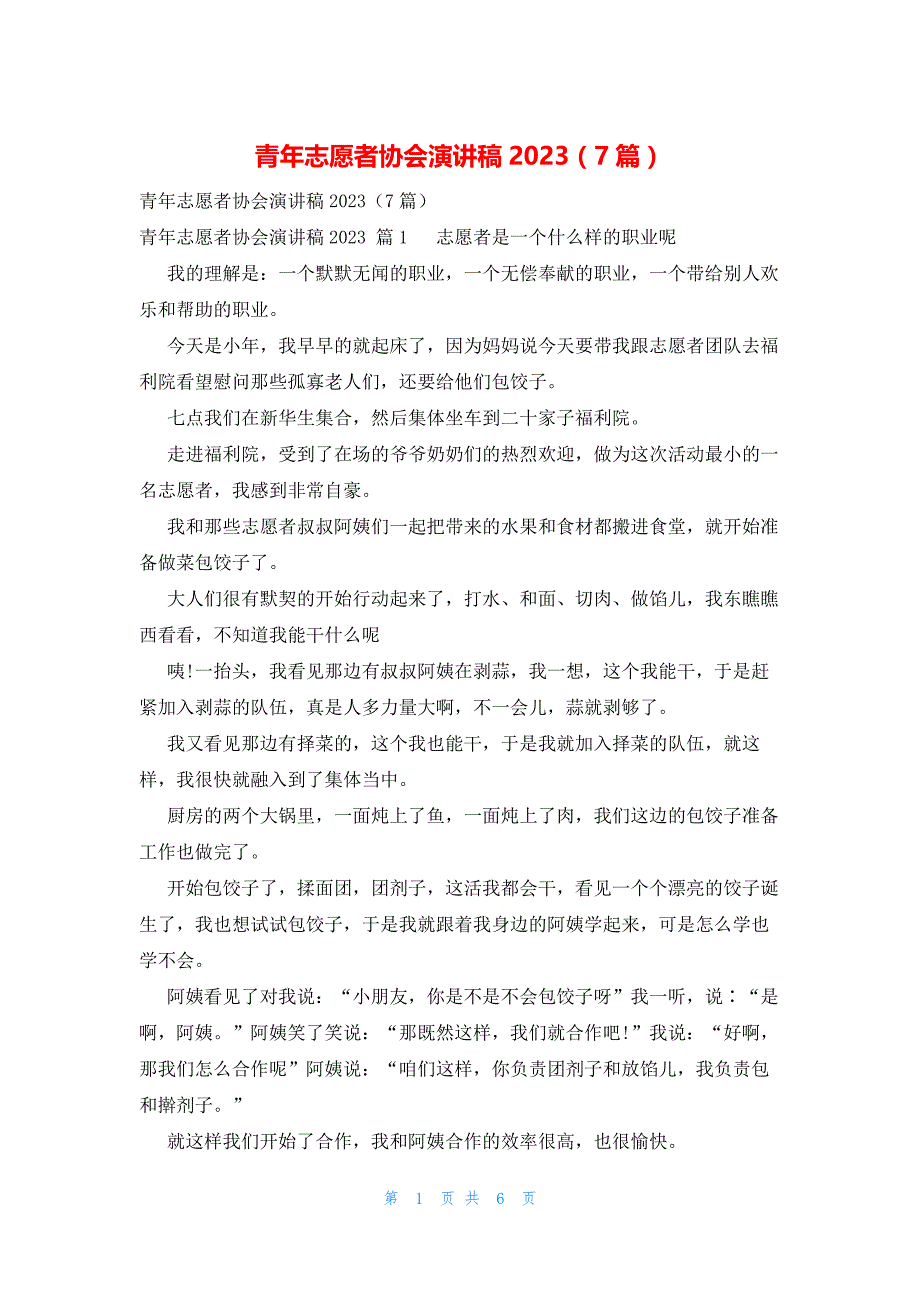 青年志愿者协会演讲稿 2023（7 篇）

青年志愿者协会演讲稿 2023（7 篇）

青年志愿者协会演讲稿 2023 篇 1　　志愿者是一个什么样的职业呢

我的理解是：一个默默无闻的职业，一个无偿奉献的职业，一个带给别人欢乐和帮助的职业。

今天是小年，我早早的就起床了，因为妈妈说今天要带我跟志愿者团队去福利院看望慰问那些孤寡老人们，还要给他们包饺子。

七点我们在新华生集合，然后集体坐车到二十家子福利院。

走进福利院，受到了在场的爷爷奶奶们的热烈欢迎，做为这次活动最小的一名志愿者，我感到非常自豪。

我和那些志愿者叔叔阿姨们一起把带来的水果和食材都搬进食堂，就开始准备做菜包饺子了。

大人们很有默契的开始行动起来了，打水、和面、切肉、做馅儿，我东瞧瞧西看看，不知道我能干什么呢

咦!一抬头，我看见那边有叔叔阿姨在剥蒜，我一想，这个我能干，于是赶紧加入剥蒜的队伍，真是人多力量大啊，不一会儿，蒜就剥够了。

我又看见那边有择菜的，这个我也能干，于是我就加入择菜的队伍，就这样，我很快就融入到了集体当中。

厨房的两个大锅里，一面炖上了鱼，一面炖上了肉，我们这边的包饺子准备工作也做完了。

开始包饺子了，揉面团，团剂子，这活我都会干，看见一个个漂亮的饺子诞生了，我也想试试包饺子，于是我就跟着我身边的阿姨学起来，可是怎么学也学不会。

阿姨看见了对我说：“小朋友，你是不是不会包饺子呀”我一听，说：“是啊，阿姨。”阿姨笑了笑说：“那既然这样，我们就合作吧!”我说：“好啊，那我们怎么合作呢”阿姨说：“咱们这样，你负责团剂子和放馅儿，我负责包和擀剂子。”

就这样我们开始了合作，我和阿姨合作的效率很高，也很愉快。

第 1 页 共 6 页